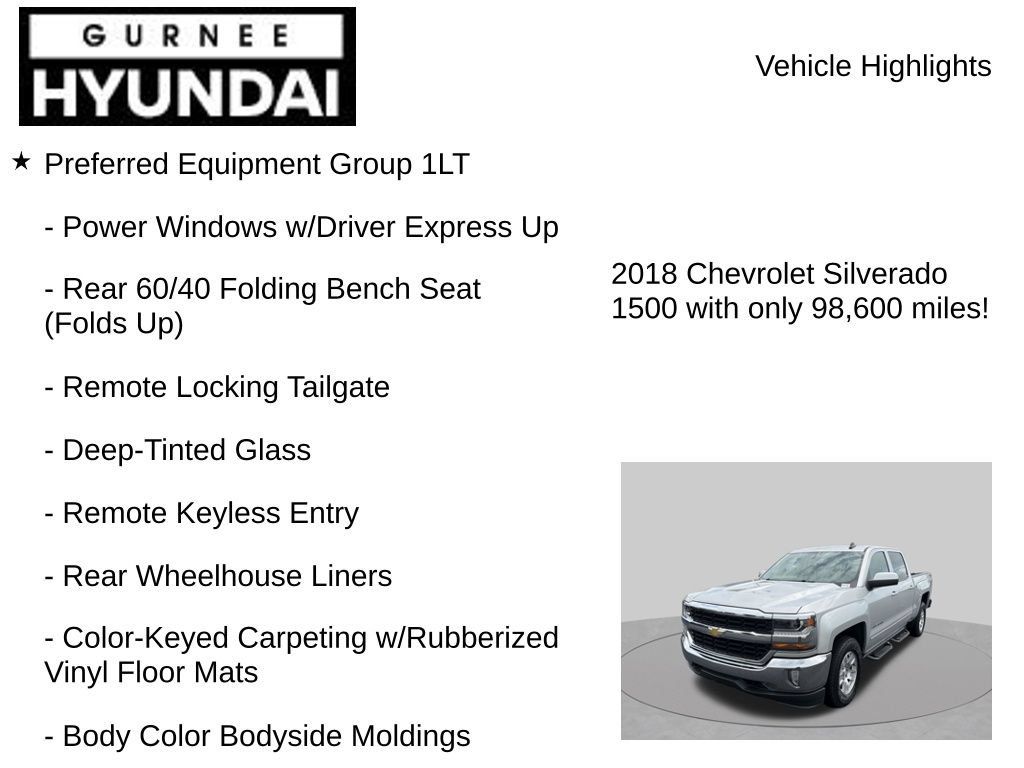 GURNEE
HYUNDAI

Vehicle Highlights

★ Preferred Equipment Group 1LT

- Power Windows w/Driver Express Up

- Rear 60/40 Folding Bench Seat (Folds Up)

- Remote Locking Tailgate

- Deep-Tinted Glass

- Remote Keyless Entry

- Rear Wheelhouse Liners

- Color-Keyed Carpeting w/Rubberized Vinyl Floor Mats

- Body Color Bodyside Moldings

2018 Chevrolet Silverado 1500 with only 98,600 miles!